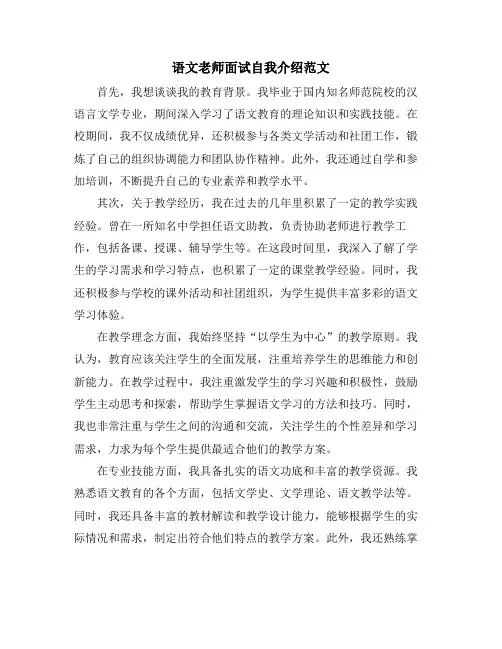 语文老师面试自我介绍范文

首先，我想谈谈我的教育背景。我毕业于国内知名师范院校的汉语言文学专业，期间深入学习了语文教育的理论知识和实践技能。在校期间，我不仅成绩优异，还积极参与各类文学活动和社团工作，锻炼了自己的组织协调能力和团队协作精神。此外，我还通过自学和参加培训，不断提升自己的专业素养和教学水平。

其次，关于教学经历，我在过去的几年里积累了一定的教学实践经验。曾在一所知名中学担任语文助教，负责协助老师进行教学工作，包括备课、授课、辅导学生等。在这段时间里，我深入了解了学生的学习需求和学习特点，也积累了一定的课堂教学经验。同时，我还积极参与学校的课外活动和社团组织，为学生提供丰富多彩的语文学习体验。

在教学理念方面，我始终坚持“以学生为中心”的教学原则。我认为，教育应该关注学生的全面发展，注重培养学生的思维能力和创新能力。在教学过程中，我注重激发学生的学习兴趣和积极性，鼓励学生主动思考和探索，帮助学生掌握语文学习的方法和技巧。同时，我也非常注重与学生之间的沟通和交流，关注学生的个性差异和学习需求，力求为每个学生提供最适合他们的教学方案。

在专业技能方面，我具备扎实的语文功底和丰富的教学资源。我熟悉语文教育的各个方面，包括文学史、文学理论、语文教学法等。同时，我还具备丰富的教材解读和教学设计能力，能够根据学生的实际情况和需求，制定出符合他们特点的教学方案。此外，我还熟练掌